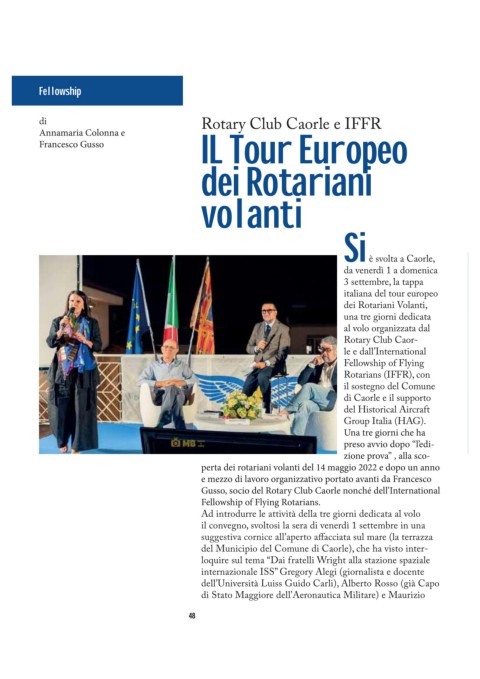 Fellowship

di
Annamaria Colonna e
Francesco Gusso

Rotary Club Caorle e IFFR

IL Tour Europeo dei Rotariani volanti

Si è svolta a Caorle, da venerdì 1 a domenica 3 settembre, la tappa italiana del tour europeo dei Rotariani Volanti, una tre giorni dedicata al volo organizzata dal Rotary Club Caorle e dall'International Fellowship of Flying Rotarians (IFFR), con il sostegno del Comune di Caorle e il supporto del Historical Aircraft Group Italia (HAG). Una tre giorni che ha preso avvio dopo "l'edizione prova" , alla scoperta dei rotariani volanti del 14 maggio 2022 e dopo un anno e mezzo di lavoro organizzativo portato avanti da Francesco Gusso, socio del Rotary Club Caorle nonché dell'International Fellowship of Flying Rotarians.
Ad introdurre le attività della tre giorni dedicata al volo il convegno, svoltosi la sera di venerdì 1 settembre in una suggestiva cornice all'aperto affacciata sul mare (la terrazza del Municipio del Comune di Caorle), che ha visto interloquire sul tema "Dai fratelli Wright alla stazione spaziale internazionale ISS" Gregory Alegi (giornalista e docente dell'Università Luiss Guido Carli), Alberto Rosso (già Capo di Stato Maggiore dell'Aeronautica Militare) e Maurizio

48